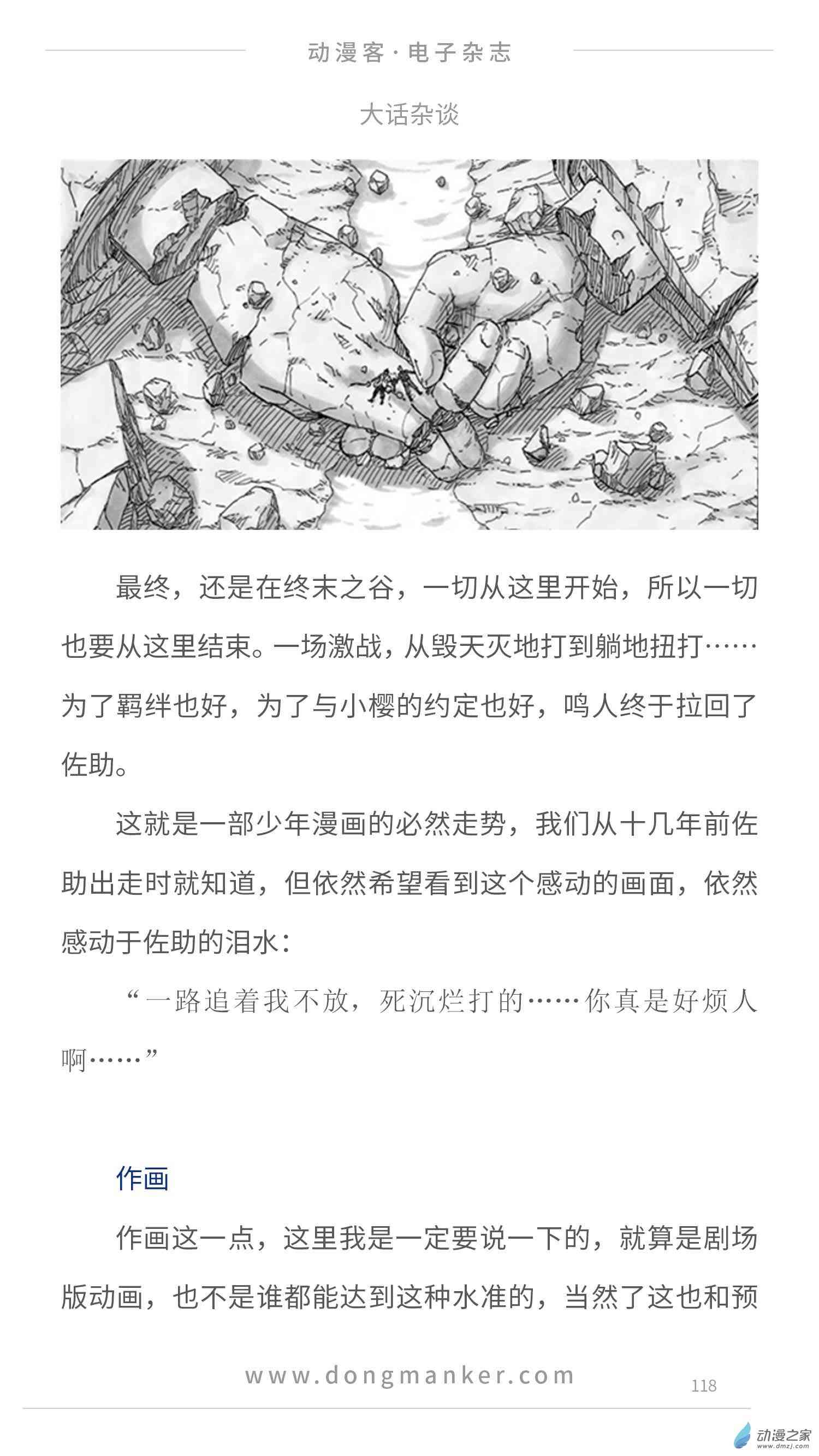 动漫客·电子杂志

大话杂谈

最终，还是在终末之谷，一切从这里开始，所以一切也要从这里结束。一场激战，从毁天灭地打到躺地扭打……为了羁绊也好，为了与小樱的约定也好，鸣人终于拉回了佐助。

这就是一部少年漫画的必然走势，我们从十几年前佐助出走时就知道，但依然希望看到这个感动的画面，依然感动于佐助的泪水：

“一路追着我不放，死沉烂打的……你真是好烦人啊……”

作画

作画这一点，这里我是一定要说一下的，就算是剧场版动画，也不是谁都能达到这种水准的，当然了这也和预

www.dongmanker.com

118

动漫之家
www.dmzj.com